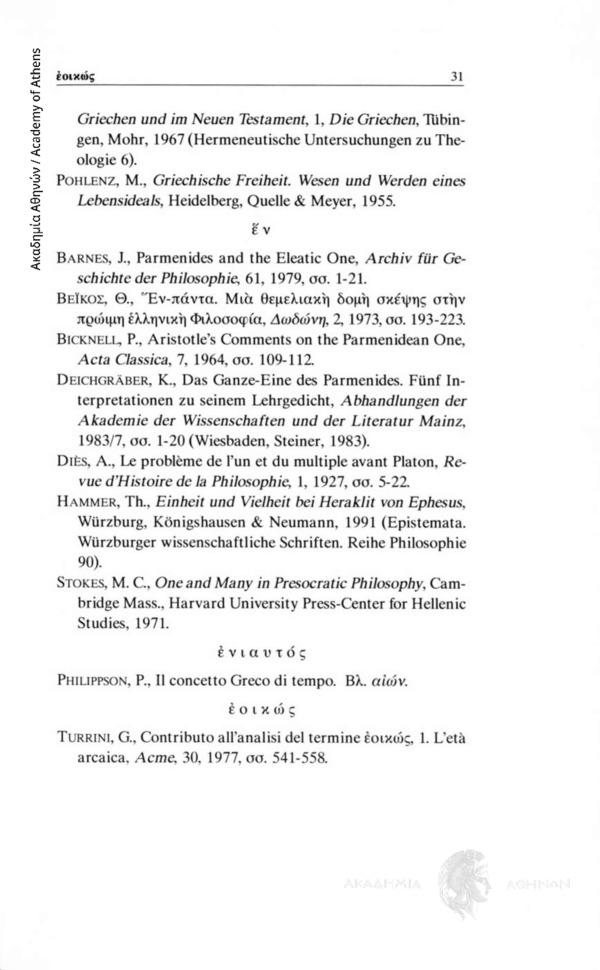 Ακαδημία Αθηνών / Academy of Athens

ἐοικώς 31

Griechen und im Neuen Testament, 1, Die Griechen, Tübingen, Mohr, 1967 (Hermeneutische Untersuchungen zu Theologie 6).

POHLENZ, M., Griechische Freiheit. Wesen und Werden eines Lebensideals, Heidelberg, Quelle & Meyer, 1955.

ἕν

BARNES, J., Parmenides and the Eleatic One, Archiv für Geschichte der Philosophie, 61, 1979, σσ. 1-21.

ΒΕΪΚΟΣ, Θ., Ἕν-πάντα. Μιὰ θεμελιακὴ δομὴ σκέψης στὴν πρώιμη ἑλληνικὴ Φιλοσοφία, Δωδώνη, 2, 1973, σσ. 193-223.

BICKNELL, P., Aristotle's Comments on the Parmenidean One, Acta Classica, 7, 1964, σσ. 109-112.

DEICHGRÄBER, K., Das Ganze-Eine des Parmenides. Fünf Interpretationen zu seinem Lehrgedicht, Abhandlungen der Akademie der Wissenschaften und der Literatur Mainz, 1983/7, σσ. 1-20 (Wiesbaden, Steiner, 1983).

DIÈS, A., Le problème de l'un et du multiple avant Platon, Revue d'Histoire de la Philosophie, 1, 1927, σσ. 5-22.

HAMMER, Th., Einheit und Vielheit bei Heraklit von Ephesus, Würzburg, Königshausen & Neumann, 1991 (Epistemata. Würzburger wissenschaftliche Schriften. Reihe Philosophie 90).

STOKES, M. C., One and Many in Presocratic Philosophy, Cambridge Mass., Harvard University Press-Center for Hellenic Studies, 1971.

ἐνιαυτός

PHILIPPSON, P., Il concetto Greco di tempo. Βλ. αἰών.

ἐοικώς

TURRINI, G., Contributo all'analisi del termine ἐοικώς, 1. L'età arcaica, Acme, 30, 1977, σσ. 541-558.

ΑΚΑΔΗΜΙΑ ΑΘΗΝΩΝ